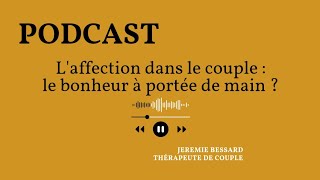 PODCAST

L'affection dans le couple : le bonheur à portée de main ?

JEREMIE BESSARD
THÉRAPEUTE DE COUPLE